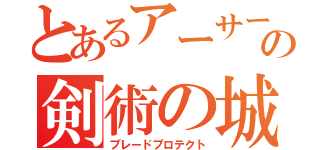 とあるアーサーの
剣術の城
ブレードプロテクト